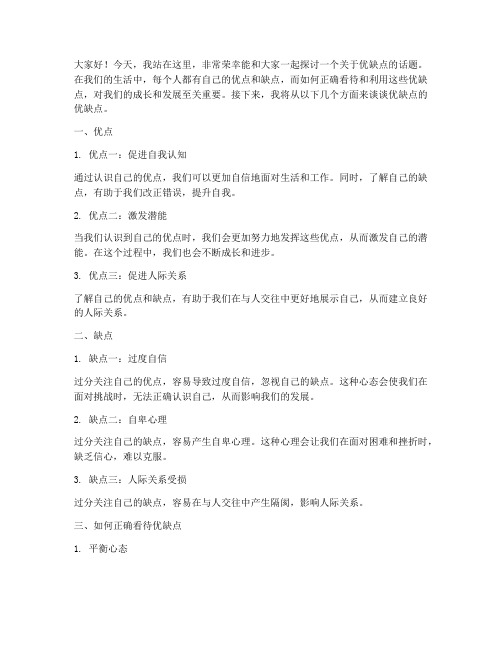 大家好！今天，我站在这里，非常荣幸能和大家一起探讨一个关于优缺点的话题。在我们的生活中，每个人都有自己的优点和缺点，而如何正确看待和利用这些优缺点，对我们的成长和发展至关重要。接下来，我将从以下几个方面来谈谈优缺点的优缺点。

一、优点

1. 优点一：促进自我认知

通过认识自己的优点，我们可以更加自信地面对生活和工作。同时，了解自己的缺点，有助于我们改正错误，提升自我。

2. 优点二：激发潜能

当我们认识到自己的优点时，我们会更加努力地发挥这些优点，从而激发自己的潜能。在这个过程中，我们也会不断成长和进步。

3. 优点三：促进人际关系

了解自己的优点和缺点，有助于我们在与人交往中更好地展示自己，从而建立良好的人际关系。

二、缺点

1. 缺点一：过度自信

过分关注自己的优点，容易导致过度自信，忽视自己的缺点。这种心态会使我们在面对挑战时，无法正确认识自己，从而影响我们的发展。

2. 缺点二：自卑心理

过分关注自己的缺点，容易产生自卑心理。这种心理会让我们在面对困难和挫折时，缺乏信心，难以克服。

3. 缺点三：人际关系受损

过分关注自己的缺点，容易在与人交往中产生隔阂，影响人际关系。

三、如何正确看待优缺点

1. 平衡心态